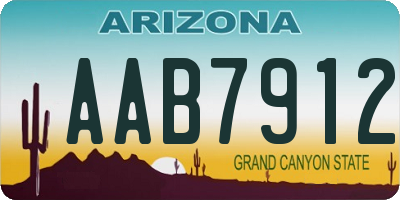 ARIZONA

AAB7912

GRAND CANYON STATE